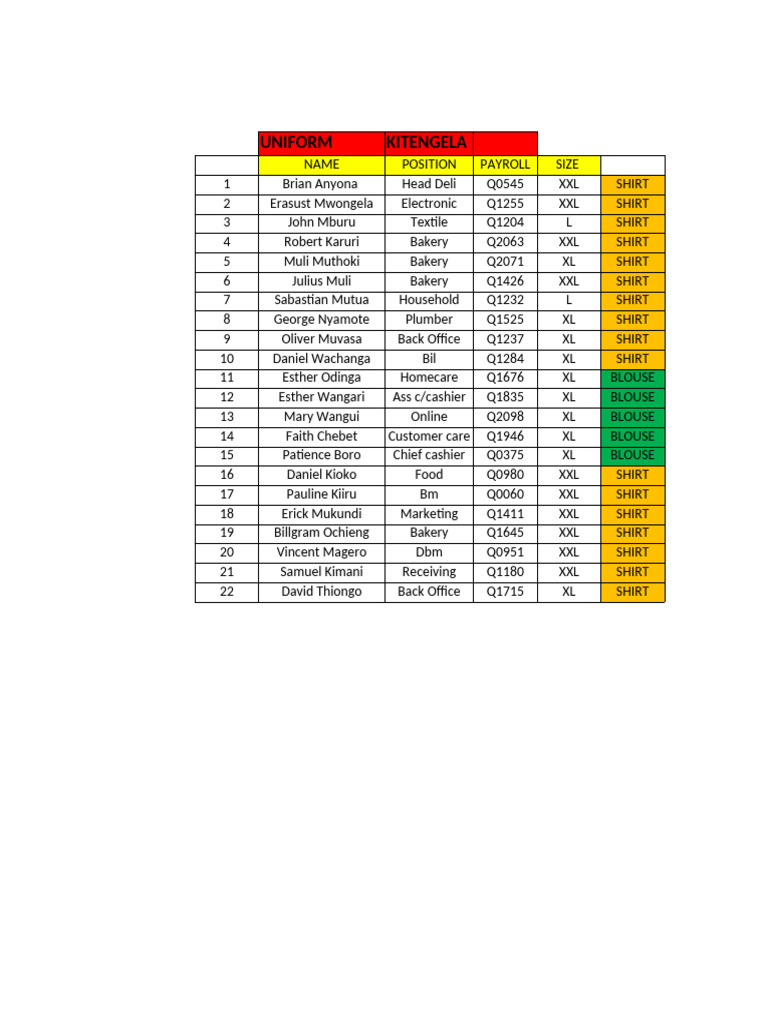 | | UNIFORM | KITENGELA | | | |
|---|---|---|---|---|---|
| | NAME | POSITION | PAYROLL | SIZE | |
| 1 | Brian Anyona | Head Deli | Q0545 | XXL | SHIRT |
| 2 | Erasust Mwongela | Electronic | Q1255 | XXL | SHIRT |
| 3 | John Mburu | Textile | Q1204 | L | SHIRT |
| 4 | Robert Karuri | Bakery | Q2063 | XXL | SHIRT |
| 5 | Muli Muthoki | Bakery | Q2071 | XL | SHIRT |
| 6 | Julius Muli | Bakery | Q1426 | XXL | SHIRT |
| 7 | Sabastian Mutua | Household | Q1232 | L | SHIRT |
| 8 | George Nyamote | Plumber | Q1525 | XL | SHIRT |
| 9 | Oliver Muvasa | Back Office | Q1237 | XL | SHIRT |
| 10 | Daniel Wachanga | Bil | Q1284 | XL | SHIRT |
| 11 | Esther Odinga | Homecare | Q1676 | XL | BLOUSE |
| 12 | Esther Wangari | Ass c/cashier | Q1835 | XL | BLOUSE |
| 13 | Mary Wangui | Online | Q2098 | XL | BLOUSE |
| 14 | Faith Chebet | Customer care | Q1946 | XL | BLOUSE |
| 15 | Patience Boro | Chief cashier | Q0375 | XL | BLOUSE |
| 16 | Daniel Kioko | Food | Q0980 | XXL | SHIRT |
| 17 | Pauline Kiiru | Bm | Q0060 | XXL | SHIRT |
| 18 | Erick Mukundi | Marketing | Q1411 | XXL | SHIRT |
| 19 | Billgram Ochieng | Bakery | Q1645 | XXL | SHIRT |
| 20 | Vincent Magero | Dbm | Q0951 | XXL | SHIRT |
| 21 | Samuel Kimani | Receiving | Q1180 | XXL | SHIRT |
| 22 | David Thiongo | Back Office | Q1715 | XL | SHIRT |